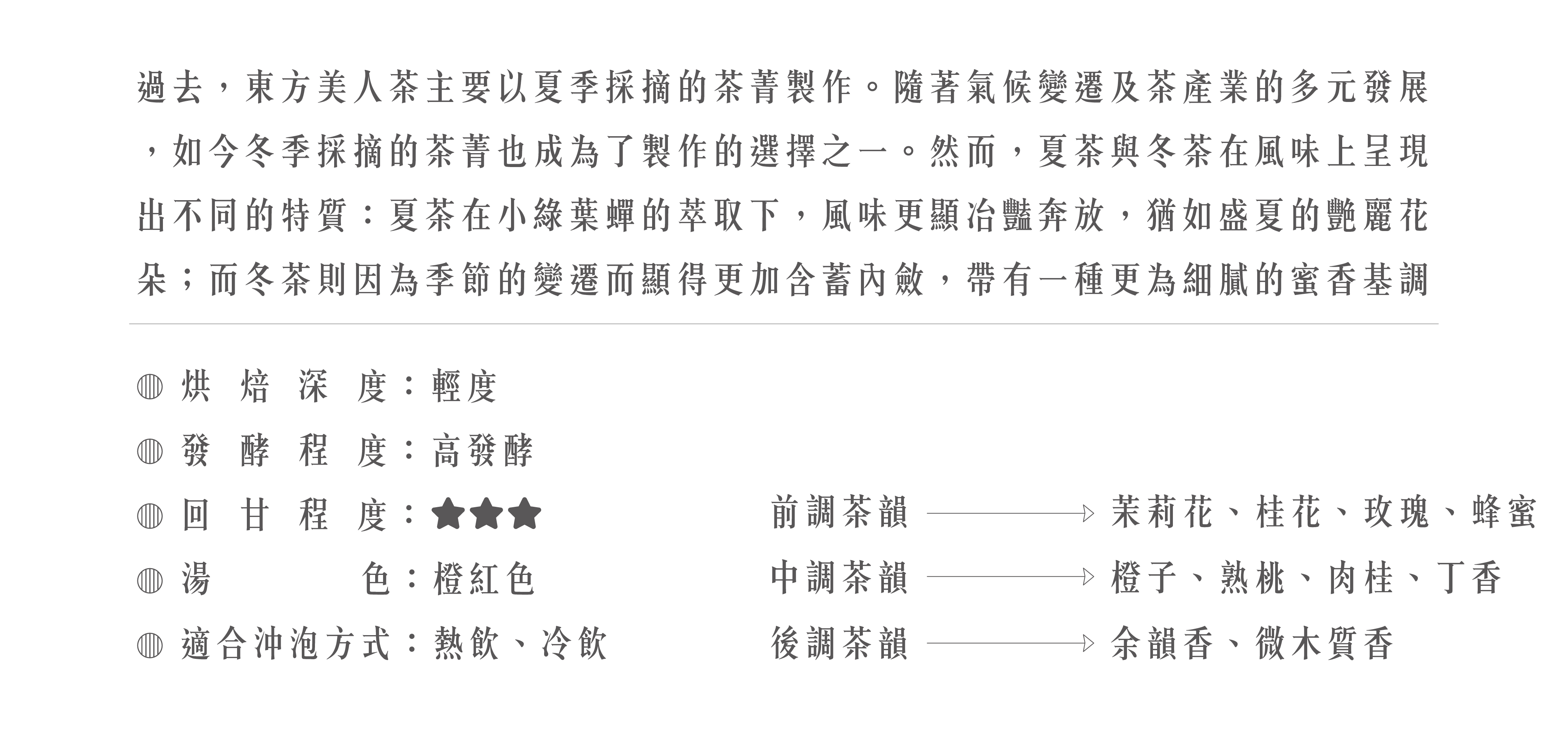 過去，東方美人茶主要以夏季採摘的茶菁製作。隨著氣候變遷及茶產業的多元發展，如今冬季採摘的茶菁也成為了製作的選擇之一。然而，夏茶與冬茶在風味上呈現出不同的特質：夏茶在小綠葉蟬的萃取下，風味更顯冶豔奔放，猶如盛夏的艷麗花朵；而冬茶則因為季節的變遷而顯得更加含蓄內斂，帶有一種更為細膩的蜜香基調

◍ 烘焙深度：輕度
◍ 發酵程度：高發酵
◍ 回甘程度：★★★
◍ 湯色：橙紅色
◍ 適合沖泡方式：熱飲、冷飲

前調茶韻 → 茉莉花、桂花、玫瑰、蜂蜜
中調茶韻 → 橙子、熟桃、肉桂、丁香
後調茶韻 → 余韻香、微木質香